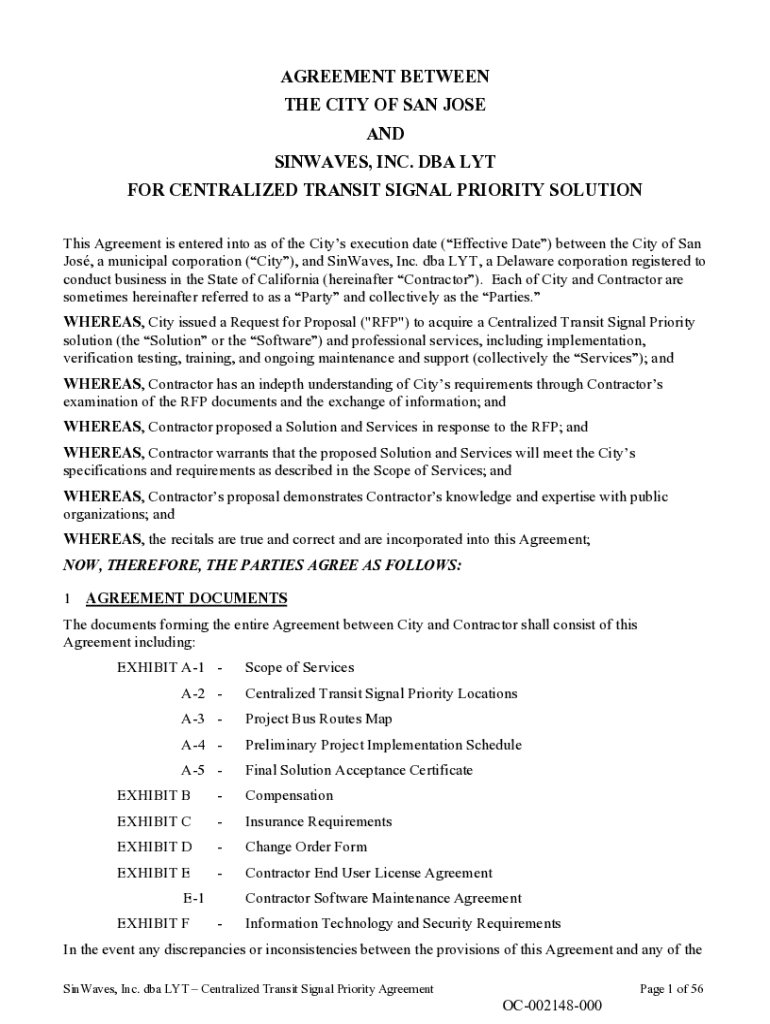 AGREEMENT BETWEEN
THE CITY OF SAN JOSE
AND
SINWAVES, INC. DBA LYT
FOR CENTRALIZED TRANSIT SIGNAL PRIORITY SOLUTION

This Agreement is entered into as of the City's execution date ("Effective Date") between the City of San José, a municipal corporation ("City"), and SinWaves, Inc. dba LYT, a Delaware corporation registered to conduct business in the State of California (hereinafter "Contractor"). Each of City and Contractor are sometimes hereinafter referred to as a "Party" and collectively as the "Parties."

WHEREAS, City issued a Request for Proposal ("RFP") to acquire a Centralized Transit Signal Priority solution (the "Solution" or the "Software") and professional services, including implementation, verification testing, training, and ongoing maintenance and support (collectively the "Services"); and

WHEREAS, Contractor has an indepth understanding of City's requirements through Contractor's examination of the RFP documents and the exchange of information; and

WHEREAS, Contractor proposed a Solution and Services in response to the RFP; and

WHEREAS, Contractor warrants that the proposed Solution and Services will meet the City's specifications and requirements as described in the Scope of Services; and

WHEREAS, Contractor's proposal demonstrates Contractor's knowledge and expertise with public organizations; and

WHEREAS, the recitals are true and correct and are incorporated into this Agreement;

NOW, THEREFORE, THE PARTIES AGREE AS FOLLOWS:

1 AGREEMENT DOCUMENTS

The documents forming the entire Agreement between City and Contractor shall consist of this Agreement including:

EXHIBIT A-1 - Scope of Services
A-2 - Centralized Transit Signal Priority Locations
A-3 - Project Bus Routes Map
A-4 - Preliminary Project Implementation Schedule
A-5 - Final Solution Acceptance Certificate
EXHIBIT B - Compensation
EXHIBIT C - Insurance Requirements
EXHIBIT D - Change Order Form
EXHIBIT E - Contractor End User License Agreement
E-1 Contractor Software Maintenance Agreement
EXHIBIT F - Information Technology and Security Requirements

In the event any discrepancies or inconsistencies between the provisions of this Agreement and any of the

SinWaves, Inc. dba LYT – Centralized Transit Signal Priority Agreement Page 1 of 56

OC-002148-000